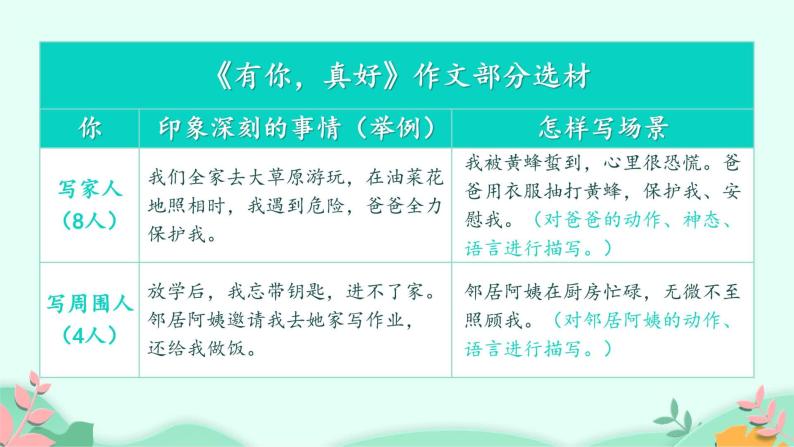 《有你，真好》作文部分选材

| 你 | 印象深刻的事情（举例） | 怎样写场景 |
|---|---|---|
| 写家人（8人） | 我们全家去大草原游玩，在油菜花地照相时，我遇到危险，爸爸全力保护我。 | 我被黄蜂蜇到，心里很恐慌。爸爸用衣服抽打黄蜂，保护我、安慰我。（对爸爸的动作、神态、语言进行描写。） |
| 写周围人（4人） | 放学后，我忘带钥匙，进不了家。邻居阿姨邀请我去她家写作业，还给我做饭。 | 邻居阿姨在厨房忙碌，无微不至照顾我。（对邻居阿姨的动作、语言进行描写。） |